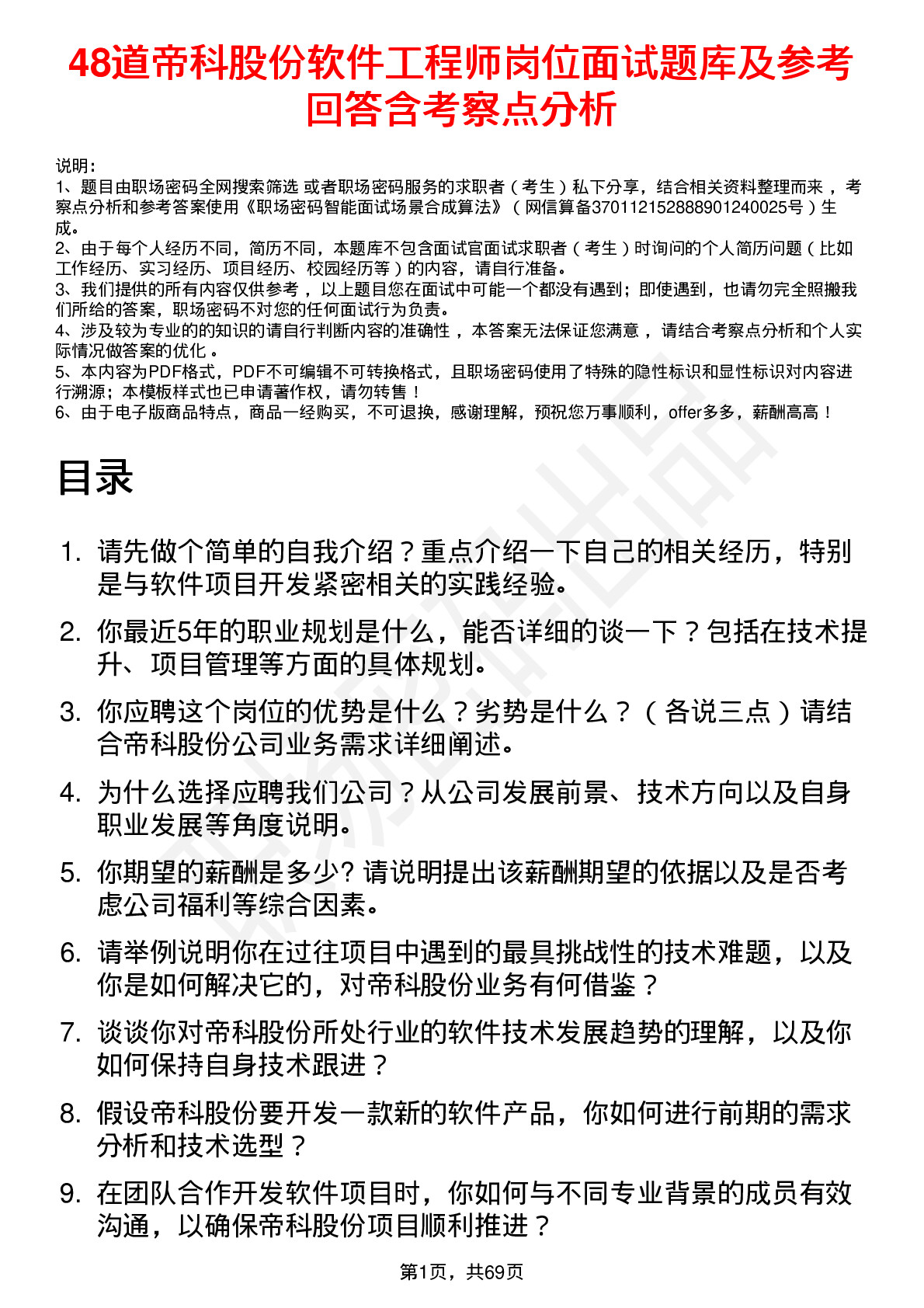 48道帝科股份软件工程师岗位面试题库及参考回答含考察点分析

说明：
1、题目由职场密码全网搜索筛选 或者职场密码服务的求职者（考生）私下分享，结合相关资料整理而来，考察点分析和参考答案使用《职场密码智能面试场景合成算法》（网信算备370112152888901240025号）生成。
2、由于每个人经历不同，简历不同，本题库不包含面试官面试求职者（考生）时询问的个人简历问题（比如工作经历、实习经历、项目经历、校园经历等）的内容，请自行准备。
3、我们提供的所有内容仅供参考，以上题目您在面试中可能一个都没有遇到；即使遇到，也请勿完全照搬我们所给的答案，职场密码不对您的任何面试行为负责。
4、涉及较为专业的的知识的请自行判断内容的准确性，本答案无法保证您满意，请结合考察点分析和个人实际情况做答案的优化。
5、本内容为PDF格式，PDF不可编辑不可转换格式，且职场密码使用了特殊的隐性标识和显性标识对内容进行溯源；本模板样式也已申请著作权，请勿转售！
6、由于电子版商品特点，商品一经购买，不可退换，感谢理解，预祝您万事顺利，offer多多，薪酬高高！

目录

1. 请先做个简单的自我介绍？重点介绍一下自己的相关经历，特别是与软件项目开发紧密相关的实践经验。
2. 你最近5年的职业规划是什么，能否详细的谈一下？包括在技术提升、项目管理等方面的具体规划。
3. 你应聘这个岗位的优势是什么？劣势是什么？（各说三点）请结合帝科股份公司业务需求详细阐述。
4. 为什么选择应聘我们公司？从公司发展前景、技术方向以及自身职业发展等角度说明。
5. 你期望的薪酬是多少? 请说明提出该薪酬期望的依据以及是否考虑公司福利等综合因素。
6. 请举例说明你在过往项目中遇到的最具挑战性的技术难题，以及你是如何解决它的，对帝科股份业务有何借鉴？
7. 谈谈你对帝科股份所处行业的软件技术发展趋势的理解，以及你如何保持自身技术跟进？
8. 假设帝科股份要开发一款新的软件产品，你如何进行前期的需求分析和技术选型？
9. 在团队合作开发软件项目时，你如何与不同专业背景的成员有效沟通，以确保帝科股份项目顺利推进？

第1页，共69页